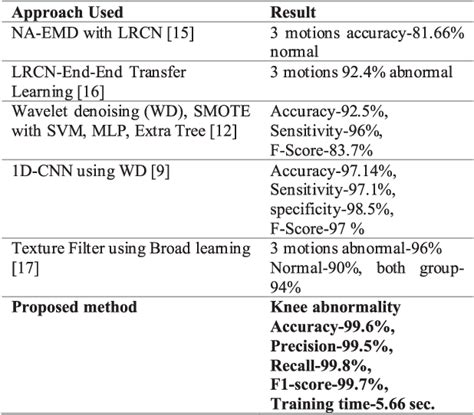 | Approach Used | Result |
|---|---|
| NA-EMD with LRCN [15] | 3 motions accuracy-81.66% normal |
| LRCN-End-End Transfer Learning [16] | 3 motions 92.4% abnormal |
| Wavelet denoising (WD), SMOTE with SVM, MLP, Extra Tree [12] | Accuracy-92.5%, Sensitivity-96%, F-Score-83.7% |
| 1D-CNN using WD [9] | Accuracy-97.14%, Sensitivity-97.1%, specificity-98.5%, F-Score-97 % |
| Texture Filter using Broad learning [17] | 3 motions abnormal-96% Normal-90%, both group-94% |
| **Proposed method** | **Knee abnormality Accuracy-99.6%, Precision-99.5%, Recall-99.8%, F1-score-99.7%, Training time-5.66 sec.** |